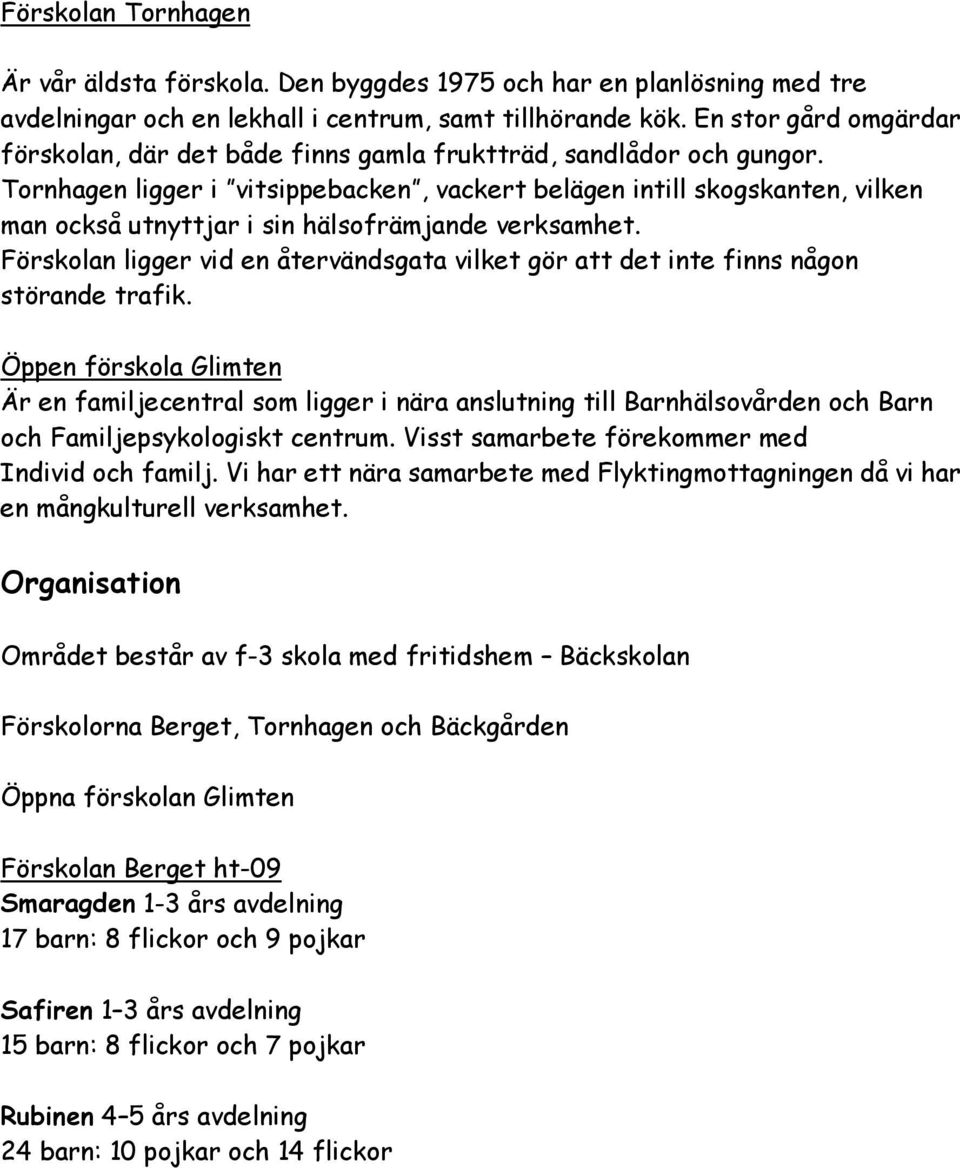 Förskolan Tornhagen

Är vår äldsta förskola. Den byggdes 1975 och har en planlösning med tre avdelningar och en lekhall i centrum, samt tillhörande kök. En stor gård omgärdar förskolan, där det både finns gamla fruktträd, sandlådor och gungor. Tornhagen ligger i "vitsippebacken", vackert belägen intill skogskanten, vilken man också utnyttjar i sin hälsofrämjande verksamhet. Förskolan ligger vid en återvändsgata vilket gör att det inte finns någon störande trafik.

Öppen förskola Glimten

Är en familjecentral som ligger i nära anslutning till Barnhälsovården och Barn och Familjepsykologiskt centrum. Visst samarbete förekommer med Individ och familj. Vi har ett nära samarbete med Flyktingmottagningen då vi har en mångkulturell verksamhet.

Organisation

Området består av f-3 skola med fritidshem – Bäckskolan

Förskolorna Berget, Tornhagen och Bäckgården

Öppna förskolan Glimten

Förskolan Berget ht-09
Smaragden 1-3 års avdelning
17 barn: 8 flickor och 9 pojkar

Safiren 1–3 års avdelning
15 barn: 8 flickor och 7 pojkar

Rubinen 4–5 års avdelning
24 barn: 10 pojkar och 14 flickor